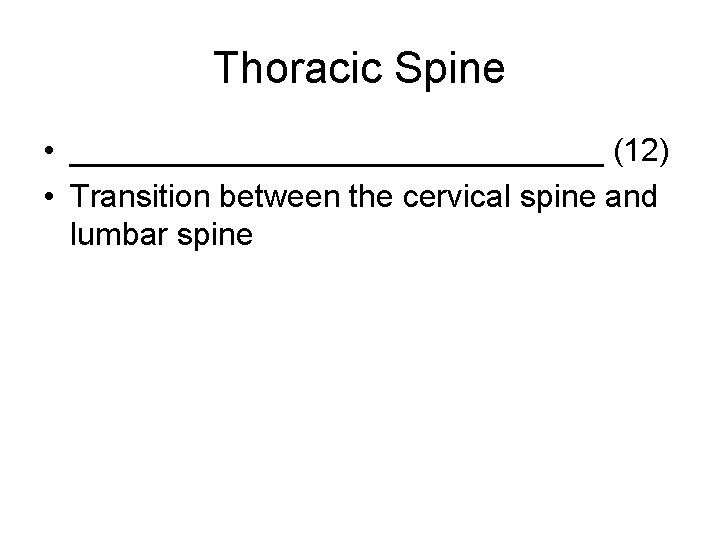 Thoracic Spine

• ______________________________ (12)
• Transition between the cervical spine and lumbar spine